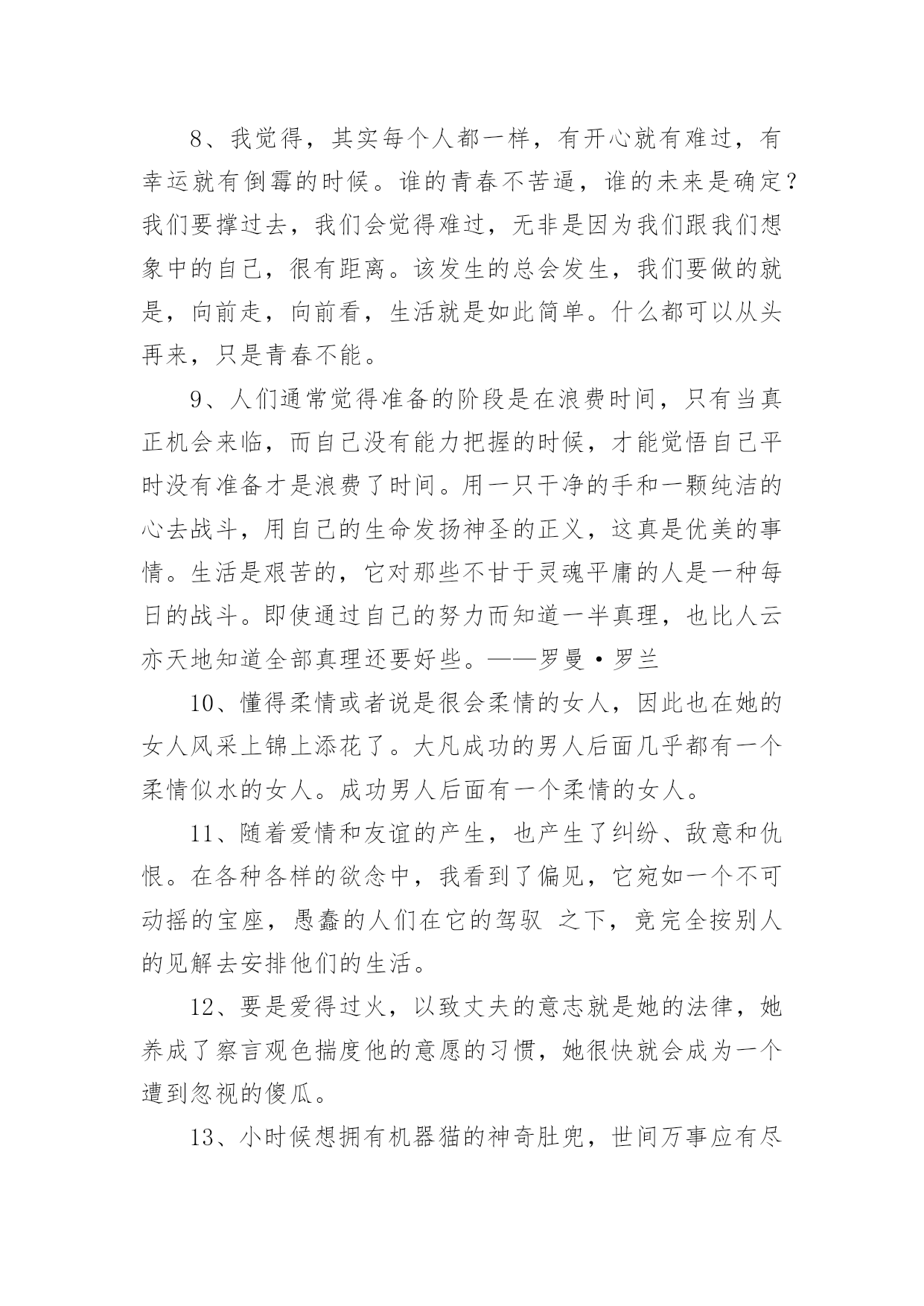 8、我觉得，其实每个人都一样，有开心就有难过，有幸运就有倒霉的时候。谁的青春不苦逼，谁的未来是确定？我们要撑过去，我们会觉得难过，无非是因为我们跟我们想象中的自己，很有距离。该发生的总会发生，我们要做的就是，向前走，向前看，生活就是如此简单。什么都可以从头再来，只是青春不能。

9、人们通常觉得准备的阶段是在浪费时间，只有当真正机会来临，而自己没有能力把握的时候，才能觉悟自己平时没有准备才是浪费了时间。用一只干净的手和一颗纯洁的心去战斗，用自己的生命发扬神圣的正义，这真是优美的事情。生活是艰苦的，它对那些不甘于灵魂平庸的人是一种每日的战斗。即使通过自己的努力而知道一半真理，也比人云亦天地知道全部真理还要好些。——罗曼·罗兰

10、懂得柔情或者说是很会柔情的女人，因此也在她的女人风采上锦上添花了。大凡成功的男人后面几乎都有一个柔情似水的女人。成功男人后面有一个柔情的女人。

11、随着爱情和友谊的产生，也产生了纠纷、敌意和仇恨。在各种各样的欲念中，我看到了偏见，它宛如一个不可动摇的宝座，愚蠢的人们在它的驾驭 之下，竟完全按别人的见解去安排他们的生活。

12、要是爱得过火，以致丈夫的意志就是她的法律，她养成了察言观色揣度他的意愿的习惯，她很快就会成为一个遭到忽视的傻瓜。

13、小时候想拥有机器猫的神奇肚兜，世间万事应有尽